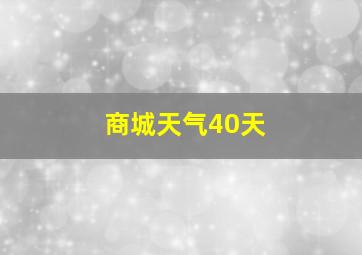 商城天气40天